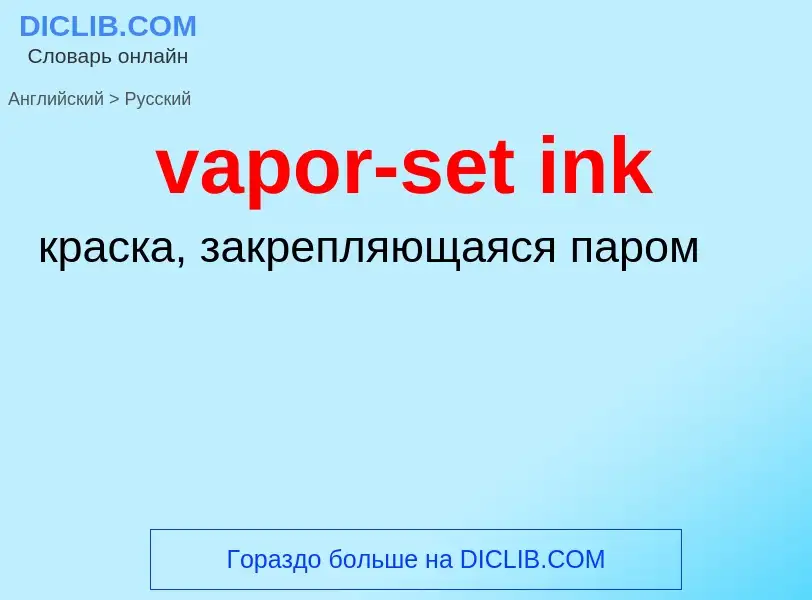 DICLIB.COM
Словарь онлайн

Английский > Русский

vapor-set ink

краска, закрепляющаяся паром

Гораздо больше на DICLIB.COM